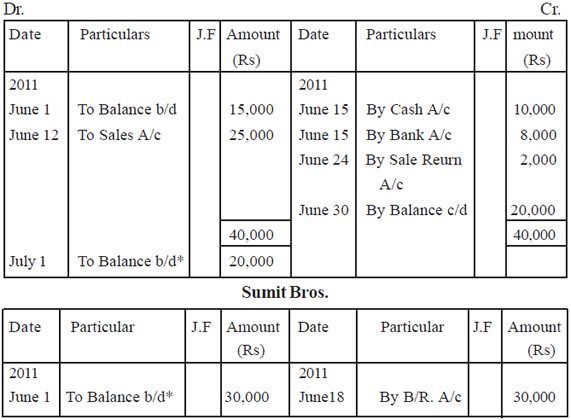 Dr. Cr.

| Date | Particulars | J.F | Amount (Rs) | Date | Particulars | J.F | mount (Rs) |
|---|---|---|---|---|---|---|---|
| 2011 | | | | 2011 | | | |
| June 1 | To Balance b/d | | 15,000 | June 15 | By Cash A/c | | 10,000 |
| June 12 | To Sales A/c | | 25,000 | June 15 | By Bank A/c | | 8,000 |
| | | | | June 24 | By Sale Reurn A/c | | 2,000 |
| | | | | June 30 | By Balance c/d | | 20,000 |
| | | | 40,000 | | | | 40,000 |
| July 1 | To Balance b/d* | | 20,000 | | | | |

Sumit Bros.

| Date | Particular | J.F | Amount (Rs) | Date | Particular | J.F | Amount (Rs) |
|---|---|---|---|---|---|---|---|
| 2011 | | | | 2011 | | | |
| June 1 | To Balance b/d* | | 30,000 | June18 | By B/R. A/c | | 30,000 |